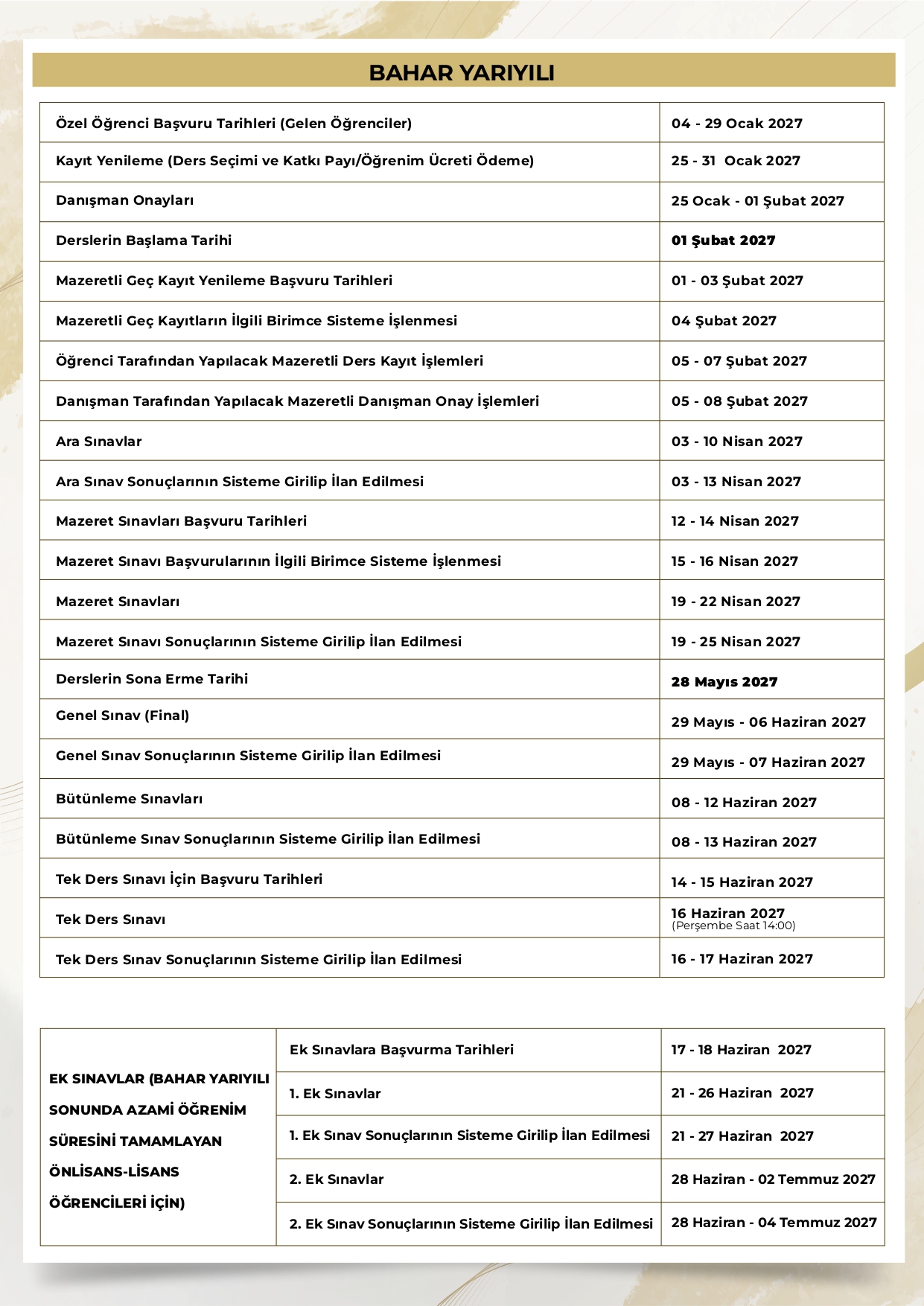 BAHAR YARIYILI

| | |
|---|---|
| Özel Öğrenci Başvuru Tarihleri (Gelen Öğrenciler) | 04 - 29 Ocak 2027 |
| Kayıt Yenileme (Ders Seçimi ve Katkı Payı/Öğrenim Ücreti Ödeme) | 25 - 31 Ocak 2027 |
| Danışman Onayları | 25 Ocak - 01 Şubat 2027 |
| Derslerin Başlama Tarihi | 01 Şubat 2027 |
| Mazeretli Geç Kayıt Yenileme Başvuru Tarihleri | 01 - 03 Şubat 2027 |
| Mazeretli Geç Kayıtların İlgili Birimce Sisteme İşlenmesi | 04 Şubat 2027 |
| Öğrenci Tarafından Yapılacak Mazeretli Ders Kayıt İşlemleri | 05 - 07 Şubat 2027 |
| Danışman Tarafından Yapılacak Mazeretli Danışman Onay İşlemleri | 05 - 08 Şubat 2027 |
| Ara Sınavlar | 03 - 10 Nisan 2027 |
| Ara Sınav Sonuçlarının Sisteme Girilip İlan Edilmesi | 03 - 13 Nisan 2027 |
| Mazeret Sınavları Başvuru Tarihleri | 12 - 14 Nisan 2027 |
| Mazeret Sınavı Başvurularının İlgili Birimce Sisteme İşlenmesi | 15 - 16 Nisan 2027 |
| Mazeret Sınavları | 19 - 22 Nisan 2027 |
| Mazeret Sınavı Sonuçlarının Sisteme Girilip İlan Edilmesi | 19 - 25 Nisan 2027 |
| Derslerin Sona Erme Tarihi | 28 Mayıs 2027 |
| Genel Sınav (Final) | 29 Mayıs - 06 Haziran 2027 |
| Genel Sınav Sonuçlarının Sisteme Girilip İlan Edilmesi | 29 Mayıs - 07 Haziran 2027 |
| Bütünleme Sınavları | 08 - 12 Haziran 2027 |
| Bütünleme Sınav Sonuçlarının Sisteme Girilip İlan Edilmesi | 08 - 13 Haziran 2027 |
| Tek Ders Sınavı İçin Başvuru Tarihleri | 14 - 15 Haziran 2027 |
| Tek Ders Sınavı | 16 Haziran 2027 (Perşembe Saat 14:00) |
| Tek Ders Sınav Sonuçlarının Sisteme Girilip İlan Edilmesi | 16 - 17 Haziran 2027 |

| | | |
|---|---|---|
| EK SINAVLAR (BAHAR YARIYILI SONUNDA AZAMİ ÖĞRENİM SÜRESİNİ TAMAMLAYAN ÖNLİSANS-LİSANS ÖĞRENCİLERİ İÇİN) | Ek Sınavlara Başvurma Tarihleri | 17 - 18 Haziran 2027 |
| | 1. Ek Sınavlar | 21 - 26 Haziran 2027 |
| | 1. Ek Sınav Sonuçlarının Sisteme Girilip İlan Edilmesi | 21 - 27 Haziran 2027 |
| | 2. Ek Sınavlar | 28 Haziran - 02 Temmuz 2027 |
| | 2. Ek Sınav Sonuçlarının Sisteme Girilip İlan Edilmesi | 28 Haziran - 04 Temmuz 2027 |